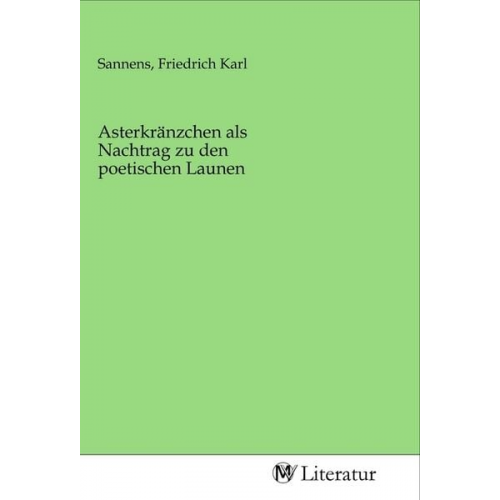 Sannens, Friedrich Karl

Asterkränzchen als Nachtrag zu den poetischen Launen

MV Literatur